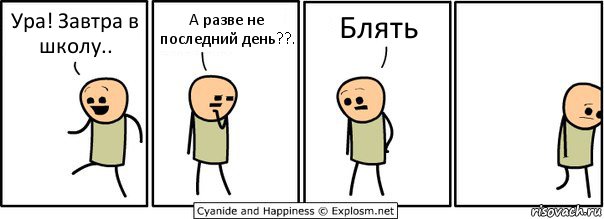 Ура! Завтра в школу..

А разве не последний день??.

Блять

Cyanide and Happiness © Explosm.net

risovach.ru